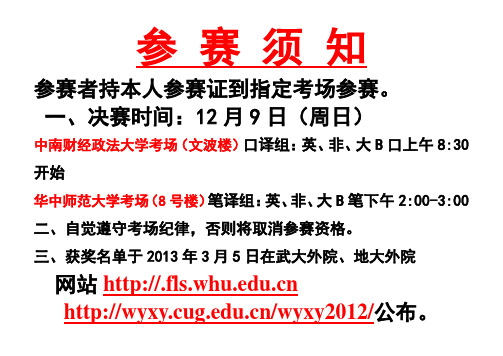 参 赛 须 知

参赛者持本人参赛证到指定考场参赛。

一、决赛时间：12 月 9 日（周日）

中南财经政法大学考场（文波楼）口译组：英、非、大 B 口上午 8:30 开始

华中师范大学考场（8 号楼）笔译组：英、非、大 B 笔下午 2:00-3:00

二、自觉遵守考场纪律，否则将取消参赛资格。

三、获奖名单于 2013 年 3 月 5 日在武大外院、地大外院网站 http://.fls.whu.edu.cn http://wyxy.cug.edu.cn/wyxy2012/公布。